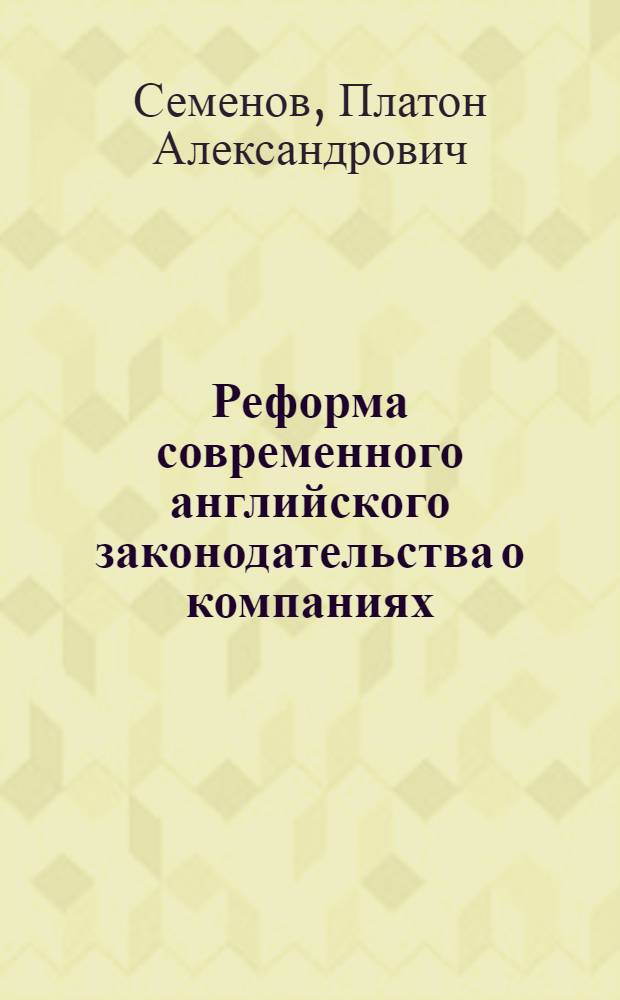 Семенов, Платон Александрович

Реформа современного английского законодательства о компаниях